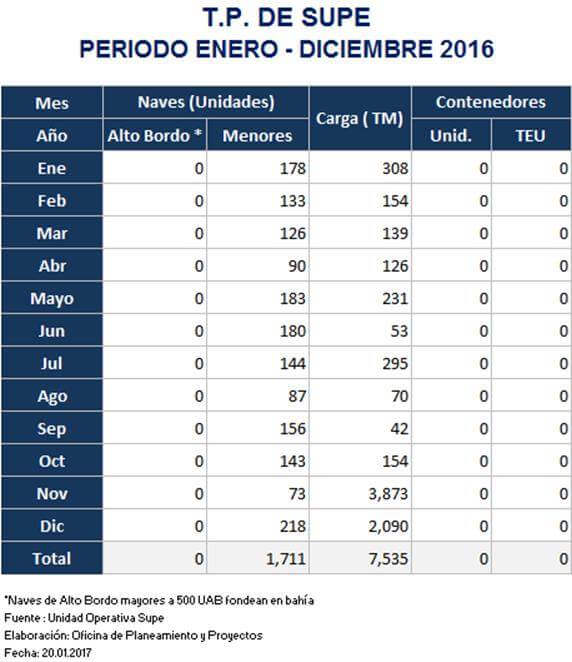 T.P. DE SUPE
PERIODO ENERO - DICIEMBRE 2016

| Mes | Naves (Unidades) | | Carga ( TM) | Contenedores | |
|---|---|---|---|---|---|
| Año | Alto Bordo * | Menores | | Unid. | TEU |
| Ene | 0 | 178 | 308 | 0 | 0 |
| Feb | 0 | 133 | 154 | 0 | 0 |
| Mar | 0 | 126 | 139 | 0 | 0 |
| Abr | 0 | 90 | 126 | 0 | 0 |
| Mayo | 0 | 183 | 231 | 0 | 0 |
| Jun | 0 | 180 | 53 | 0 | 0 |
| Jul | 0 | 144 | 295 | 0 | 0 |
| Ago | 0 | 87 | 70 | 0 | 0 |
| Sep | 0 | 156 | 42 | 0 | 0 |
| Oct | 0 | 143 | 154 | 0 | 0 |
| Nov | 0 | 73 | 3,873 | 0 | 0 |
| Dic | 0 | 218 | 2,090 | 0 | 0 |
| Total | 0 | 1,711 | 7,535 | 0 | 0 |

*Naves de Alto Bordo mayores a 500 UAB fondean en bahía
Fuente : Unidad Operativa Supe
Elaboración: Oficina de Planeamiento y Proyectos
Fecha: 20.01.2017